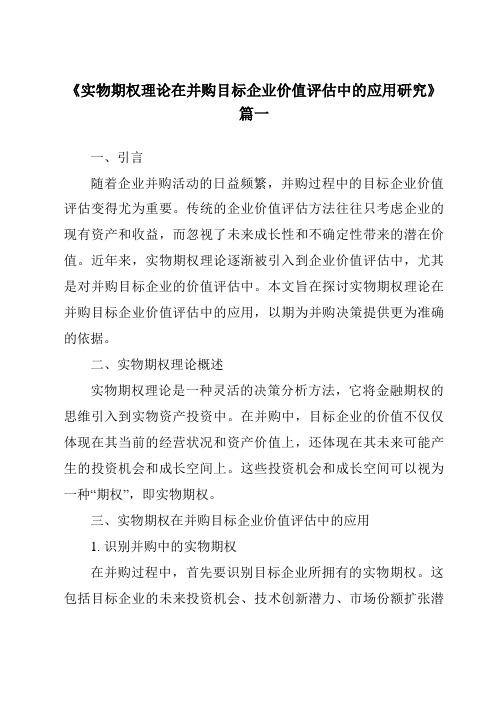 《实物期权理论在并购目标企业价值评估中的应用研究》篇一

一、引言

随着企业并购活动的日益频繁，并购过程中的目标企业价值评估变得尤为重要。传统的企业价值评估方法往往只考虑企业的现有资产和收益，而忽视了未来成长性和不确定性带来的潜在价值。近年来，实物期权理论逐渐被引入到企业价值评估中，尤其是对并购目标企业的价值评估中。本文旨在探讨实物期权理论在并购目标企业价值评估中的应用，以期为并购决策提供更为准确的依据。

二、实物期权理论概述

实物期权理论是一种灵活的决策分析方法，它将金融期权的思维引入到实物资产投资中。在并购中，目标企业的价值不仅仅体现在其当前的经营状况和资产价值上，还体现在其未来可能产生的投资机会和成长空间上。这些投资机会和成长空间可以视为一种“期权”，即实物期权。

三、实物期权在并购目标企业价值评估中的应用

1. 识别并购中的实物期权

在并购过程中，首先要识别目标企业所拥有的实物期权。这包括目标企业的未来投资机会、技术创新潜力、市场份额扩张潜